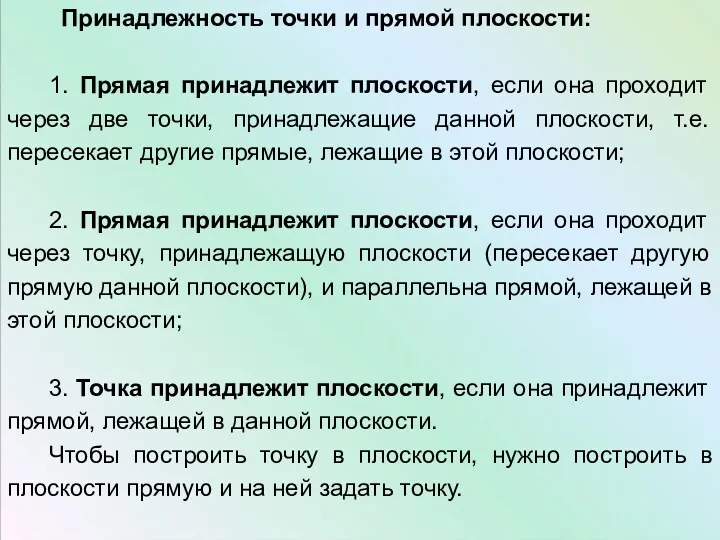 Принадлежность точки и прямой плоскости:

1. Прямая принадлежит плоскости, если она проходит через две точки, принадлежащие данной плоскости, т.е. пересекает другие прямые, лежащие в этой плоскости;

2. Прямая принадлежит плоскости, если она проходит через точку, принадлежащую плоскости (пересекает другую прямую данной плоскости), и параллельна прямой, лежащей в этой плоскости;

3. Точка принадлежит плоскости, если она принадлежит прямой, лежащей в данной плоскости.

Чтобы построить точку в плоскости, нужно построить в плоскости прямую и на ней задать точку.